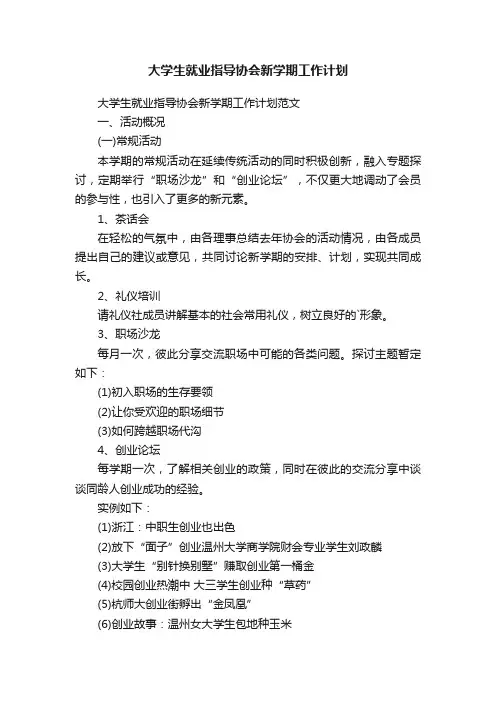 大学生就业指导协会新学期工作计划

大学生就业指导协会新学期工作计划范文

一、活动概况

(一)常规活动

本学期的常规活动在延续传统活动的同时积极创新，融入专题探讨，定期举行“职场沙龙”和“创业论坛”，不仅更大地调动了会员的参与性，也引入了更多的新元素。

1、茶话会

在轻松的气氛中，由各理事总结去年协会的活动情况，由各成员提出自己的建议或意见，共同讨论新学期的安排、计划，实现共同成长。

2、礼仪培训

请礼仪社成员讲解基本的社会常用礼仪，树立良好的`形象。

3、职场沙龙

每月一次，彼此分享交流职场中可能的各类问题。探讨主题暂定如下：

(1)初入职场的生存要领

(2)让你受欢迎的职场细节

(3)如何跨越职场代沟

4、创业论坛

每学期一次，了解相关创业的政策，同时在彼此的交流分享中谈谈同龄人创业成功的经验。

实例如下：

(1)浙江：中职生创业也出色

(2)放下“面子”创业温州大学商学院财会专业学生刘政麟

(3)大学生“别针换别墅”赚取创业第一桶金

(4)校园创业热潮中 大三学生创业种“草药”

(5)杭师大创业街孵出“金凤凰”

(6)创业故事：温州女大学生包地种玉米